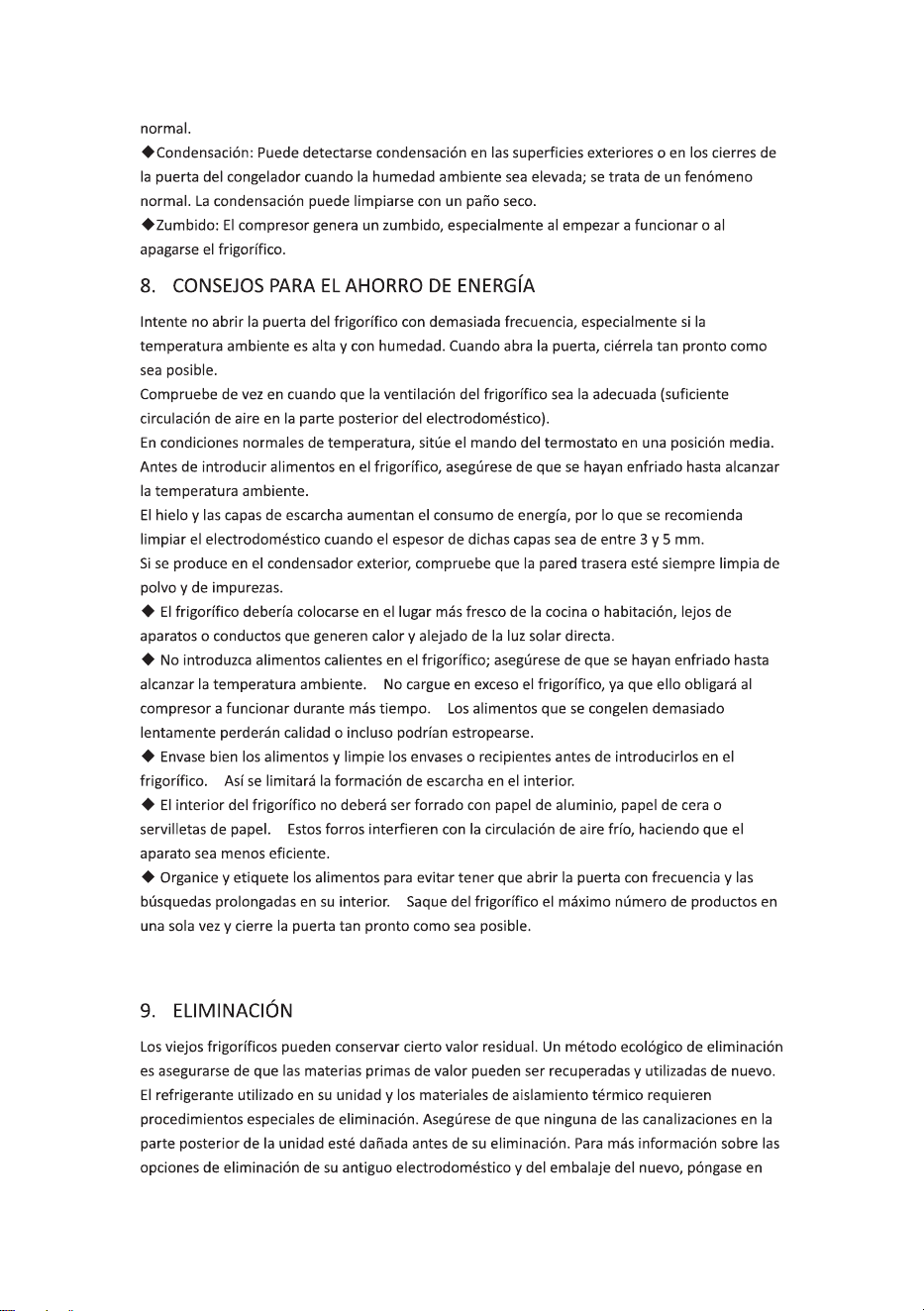 normal.

◆Condensación: Puede detectarse condensación en las superficies exteriores o en los cierres de la puerta del congelador cuando la humedad ambiente sea elevada; se trata de un fenómeno normal. La condensación puede limpiarse con un paño seco.

◆Zumbido: El compresor genera un zumbido, especialmente al empezar a funcionar o al apagarse el frigorífico.

8. CONSEJOS PARA EL AHORRO DE ENERGÍA

Intente no abrir la puerta del frigorífico con demasiada frecuencia, especialmente si la temperatura ambiente es alta y con humedad. Cuando abra la puerta, ciérrela tan pronto como sea posible.

Compruebe de vez en cuando que la ventilación del frigorífico sea la adecuada (suficiente circulación de aire en la parte posterior del electrodoméstico).

En condiciones normales de temperatura, sitúe el mando del termostato en una posición media.

Antes de introducir alimentos en el frigorífico, asegúrese de que se hayan enfriado hasta alcanzar la temperatura ambiente.

El hielo y las capas de escarcha aumentan el consumo de energía, por lo que se recomienda limpiar el electrodoméstico cuando el espesor de dichas capas sea de entre 3 y 5 mm.

Si se produce en el condensador exterior, compruebe que la pared trasera esté siempre limpia de polvo y de impurezas.

◆ El frigorífico debería colocarse en el lugar más fresco de la cocina o habitación, lejos de aparatos o conductos que generen calor y alejado de la luz solar directa.

◆ No introduzca alimentos calientes en el frigorífico; asegúrese de que se hayan enfriado hasta alcanzar la temperatura ambiente. No cargue en exceso el frigorífico, ya que ello obligará al compresor a funcionar durante más tiempo. Los alimentos que se congelen demasiado lentamente perderán calidad o incluso podrían estropearse.

◆ Envase bien los alimentos y limpie los envases o recipientes antes de introducirlos en el frigorífico. Así se limitará la formación de escarcha en el interior.

◆ El interior del frigorífico no deberá ser forrado con papel de aluminio, papel de cera o servilletas de papel. Estos forros interfieren con la circulación de aire frío, haciendo que el aparato sea menos eficiente.

◆ Organice y etiquete los alimentos para evitar tener que abrir la puerta con frecuencia y las búsquedas prolongadas en su interior. Saque del frigorífico el máximo número de productos en una sola vez y cierre la puerta tan pronto como sea posible.

9. ELIMINACIÓN

Los viejos frigoríficos pueden conservar cierto valor residual. Un método ecológico de eliminación es asegurarse de que las materias primas de valor pueden ser recuperadas y utilizadas de nuevo. El refrigerante utilizado en su unidad y los materiales de aislamiento térmico requieren procedimientos especiales de eliminación. Asegúrese de que ninguna de las canalizaciones en la parte posterior de la unidad esté dañada antes de su eliminación. Para más información sobre las opciones de eliminación de su antiguo electrodoméstico y del embalaje del nuevo, póngase en